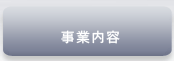 事業内容